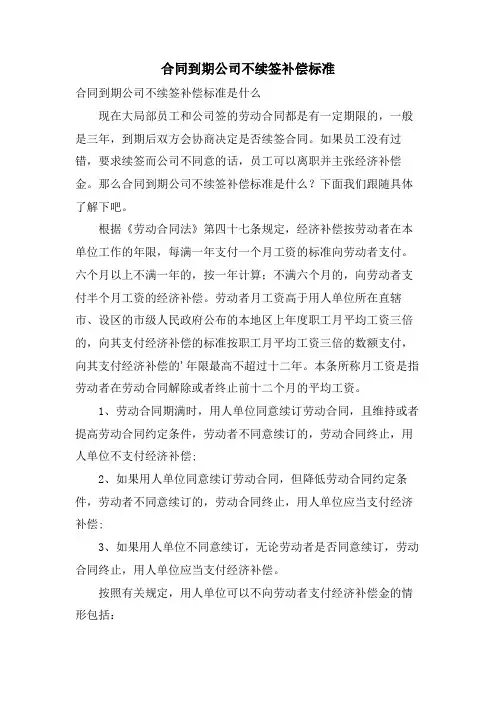 合同到期公司不续签补偿标准

合同到期公司不续签补偿标准是什么

现在大局部员工和公司签的劳动合同都是有一定期限的，一般是三年，到期后双方会协商决定是否续签合同。如果员工没有过错，要求续签而公司不同意的话，员工可以离职并主张经济补偿金。那么合同到期公司不续签补偿标准是什么？下面我们跟随具体了解下吧。

根据《劳动合同法》第四十七条规定，经济补偿按劳动者在本单位工作的年限，每满一年支付一个月工资的标准向劳动者支付。六个月以上不满一年的，按一年计算；不满六个月的，向劳动者支付半个月工资的经济补偿。劳动者月工资高于用人单位所在直辖市、设区的市级人民政府公布的本地区上年度职工月平均工资三倍的，向其支付经济补偿的标准按职工月平均工资三倍的数额支付，向其支付经济补偿的'年限最高不超过十二年。本条所称月工资是指劳动者在劳动合同解除或者终止前十二个月的平均工资。

1、劳动合同期满时，用人单位同意续订劳动合同，且维持或者提高劳动合同约定条件，劳动者不同意续订的，劳动合同终止，用人单位不支付经济补偿；

2、如果用人单位同意续订劳动合同，但降低劳动合同约定条件，劳动者不同意续订的，劳动合同终止，用人单位应当支付经济补偿；

3、如果用人单位不同意续订，无论劳动者是否同意续订，劳动合同终止，用人单位应当支付经济补偿。

按照有关规定，用人单位可以不向劳动者支付经济补偿金的情形包括：